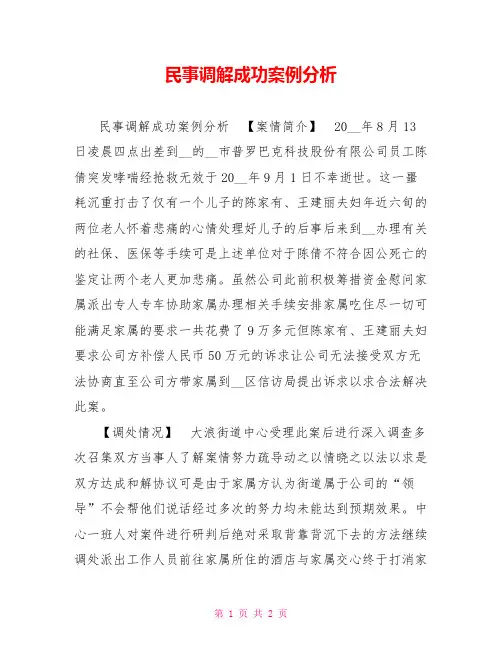 民事调解成功案例分析

民事调解成功案例分析 【案情简介】 20__年8月13日凌晨四点出差到__的__市普罗巴克科技股份有限公司员工陈倩突发哮喘经抢救无效于20__年9月1日不幸逝世。这一噩耗沉重打击了仅有一个儿子的陈家有、王建丽夫妇年近六旬的两位老人怀着悲痛的心情处理好儿子的后事后来到__办理有关的社保、医保等手续可是上述单位对于陈倩不符合因公死亡的鉴定让两个老人更加悲痛。虽然公司此前积极筹措资金慰问家属派出专人专车协助家属办理相关手续安排家属吃住尽一切可能满足家属的要求一共花费了9万多元但陈家有、王建丽夫妇要求公司方补偿人民币50万元的诉求让公司无法接受双方无法协商直至公司方带家属到__区信访局提出诉求以求合法解决此案。

【调处情况】 大浪街道中心受理此案后进行深入调查多次召集双方当事人了解案情努力疏导动之以情晓之以法以求是双方达成和解协议可是由于家属方认为街道属于公司的“领导”不会帮他们说话经过多次的努力均未能达到预期效果。中心一班人对案件进行研判后绝对采取背靠背沉下去的方法继续调处派出工作人员前往家属所住的酒店与家属交心终于打消家

第 1 页 共 2 页